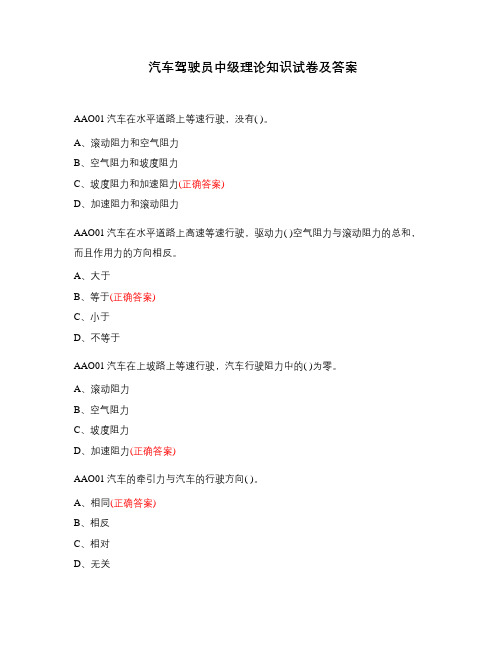 汽车驾驶员中级理论知识试卷及答案

AAO01 汽车在水平道路上等速行驶，没有( )。

A、滚动阻力和空气阻力

B、空气阻力和坡度阻力

C、坡度阻力和加速阻力(正确答案)

D、加速阻力和滚动阻力

AAO01 汽车在水平道路上高速等速行驶，驱动力( )空气阻力与滚动阻力的总和，而且作用力的方向相反。

A、大于

B、等于(正确答案)

C、小于

D、不等于

AAO01 汽车在上坡路上等速行驶，汽车行驶阻力中的( )为零。

A、滚动阻力

B、空气阻力

C、坡度阻力

D、加速阻力(正确答案)

AAO01 汽车的牵引力与汽车的行驶方向( )。

A、相同(正确答案)

B、相反

C、相对

D、无关